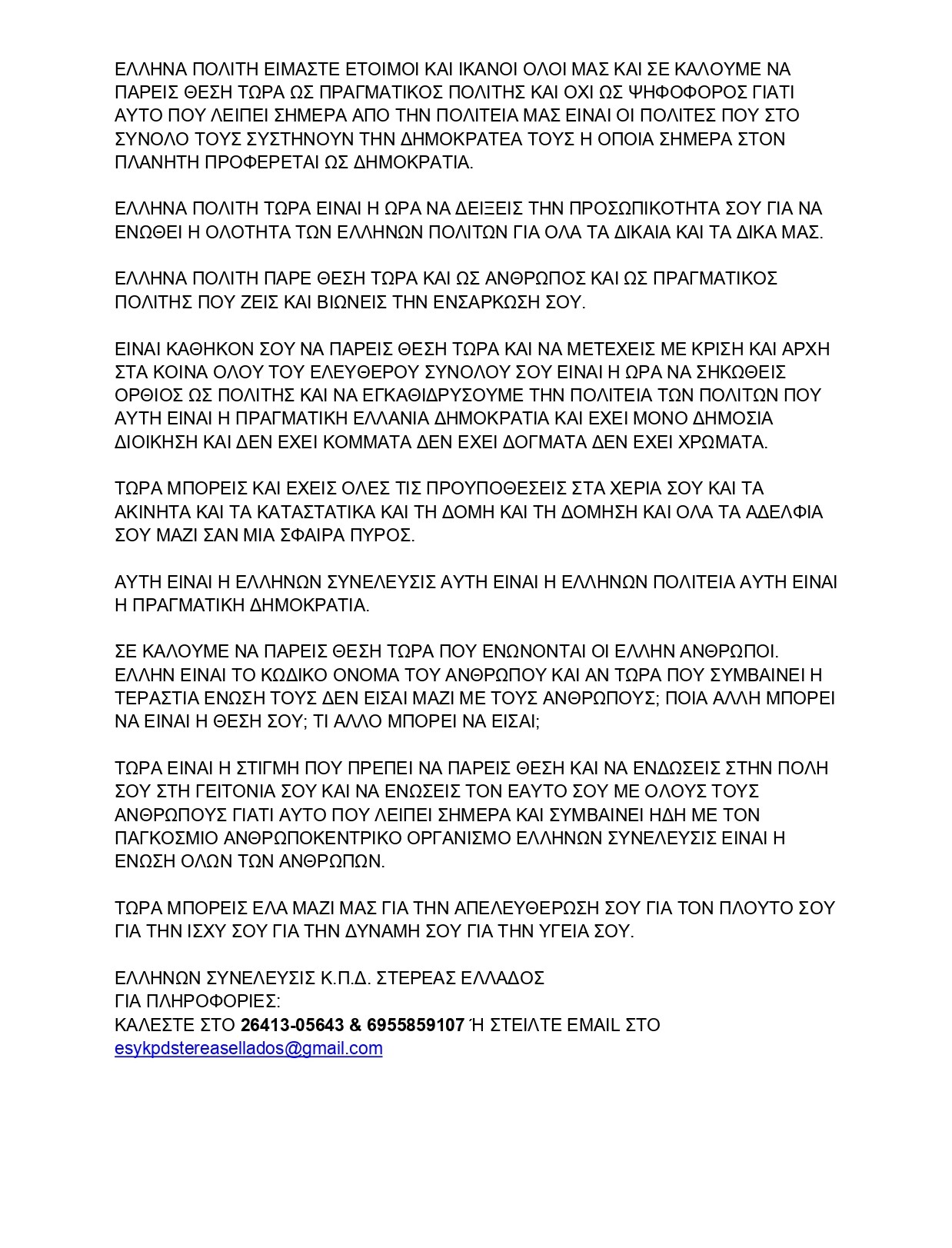 ΕΛΛΗΝΑ ΠΟΛΙΤΗ ΕΙΜΑΣΤΕ ΕΤΟΙΜΟΙ ΚΑΙ ΙΚΑΝΟΙ ΟΛΟΙ ΜΑΣ ΚΑΙ ΣΕ ΚΑΛΟΥΜΕ ΝΑ ΠΑΡΕΙΣ ΘΕΣΗ ΤΩΡΑ ΩΣ ΠΡΑΓΜΑΤΙΚΟΣ ΠΟΛΙΤΗΣ ΚΑΙ ΟΧΙ ΩΣ ΨΗΦΟΦΟΡΟΣ ΓΙΑΤΙ ΑΥΤΟ ΠΟΥ ΛΕΙΠΕΙ ΣΗΜΕΡΑ ΑΠΟ ΤΗΝ ΠΟΛΙΤΕΙΑ ΜΑΣ ΕΙΝΑΙ ΟΙ ΠΟΛΙΤΕΣ ΠΟΥ ΣΤΟ ΣΥΝΟΛΟ ΤΟΥΣ ΣΥΣΤΗΝΟΥΝ ΤΗΝ ΔΗΜΟΚΡΑΤΕΑ ΤΟΥΣ Η ΟΠΟΙΑ ΣΗΜΕΡΑ ΣΤΟΝ ΠΛΑΝΗΤΗ ΠΡΟΦΕΡΕΤΑΙ ΩΣ ΔΗΜΟΚΡΑΤΙΑ.

ΕΛΛΗΝΑ ΠΟΛΙΤΗ ΤΩΡΑ ΕΙΝΑΙ Η ΩΡΑ ΝΑ ΔΕΙΞΕΙΣ ΤΗΝ ΠΡΟΣΩΠΙΚΟΤΗΤΑ ΣΟΥ ΓΙΑ ΝΑ ΕΝΩΘΕΙ Η ΟΛΟΤΗΤΑ ΤΩΝ ΕΛΛΗΝΩΝ ΠΟΛΙΤΩΝ ΓΙΑ ΟΛΑ ΤΑ ΔΙΚΑΙΑ ΚΑΙ ΤΑ ΔΙΚΑ ΜΑΣ.

ΕΛΛΗΝΑ ΠΟΛΙΤΗ ΠΑΡΕ ΘΕΣΗ ΤΩΡΑ ΚΑΙ ΩΣ ΑΝΘΡΩΠΟΣ ΚΑΙ ΩΣ ΠΡΑΓΜΑΤΙΚΟΣ ΠΟΛΙΤΗΣ ΠΟΥ ΖΕΙΣ ΚΑΙ ΒΙΩΝΕΙΣ ΤΗΝ ΕΝΣΑΡΚΩΣΗ ΣΟΥ.

ΕΙΝΑΙ ΚΑΘΗΚΟΝ ΣΟΥ ΝΑ ΠΑΡΕΙΣ ΘΕΣΗ ΤΩΡΑ ΚΑΙ ΝΑ ΜΕΤΕΧΕΙΣ ΜΕ ΚΡΙΣΗ ΚΑΙ ΑΡΧΗ ΣΤΑ ΚΟΙΝΑ ΟΛΟΥ ΤΟΥ ΕΛΕΥΘΕΡΟΥ ΣΥΝΟΛΟΥ ΣΟΥ ΕΙΝΑΙ Η ΩΡΑ ΝΑ ΣΗΚΩΘΕΙΣ ΟΡΘΙΟΣ ΩΣ ΠΟΛΙΤΗΣ ΚΑΙ ΝΑ ΕΓΚΑΘΙΔΡΥΣΟΥΜΕ ΤΗΝ ΠΟΛΙΤΕΙΑ ΤΩΝ ΠΟΛΙΤΩΝ ΠΟΥ ΑΥΤΗ ΕΙΝΑΙ Η ΠΡΑΓΜΑΤΙΚΗ ΕΛΛΑΝΙΑ ΔΗΜΟΚΡΑΤΙΑ ΚΑΙ ΕΧΕΙ ΜΟΝΟ ΔΗΜΟΣΙΑ ΔΙΟΙΚΗΣΗ ΚΑΙ ΔΕΝ ΕΧΕΙ ΚΟΜΜΑΤΑ ΔΕΝ ΕΧΕΙ ΔΟΓΜΑΤΑ ΔΕΝ ΕΧΕΙ ΧΡΩΜΑΤΑ.

ΤΩΡΑ ΜΠΟΡΕΙΣ ΚΑΙ ΕΧΕΙΣ ΟΛΕΣ ΤΙΣ ΠΡΟΥΠΟΘΕΣΕΙΣ ΣΤΑ ΧΕΡΙΑ ΣΟΥ ΚΑΙ ΤΑ ΑΚΙΝΗΤΑ ΚΑΙ ΤΑ ΚΑΤΑΣΤΑΤΙΚΑ ΚΑΙ ΤΗ ΔΟΜΗ ΚΑΙ ΤΗ ΔΟΜΗΣΗ ΚΑΙ ΟΛΑ ΤΑ ΑΔΕΛΦΙΑ ΣΟΥ ΜΑΖΙ ΣΑΝ ΜΙΑ ΣΦΑΙΡΑ ΠΥΡΟΣ.

ΑΥΤΗ ΕΙΝΑΙ Η ΕΛΛΗΝΩΝ ΣΥΝΕΛΕΥΣΙΣ ΑΥΤΗ ΕΙΝΑΙ Η ΕΛΛΗΝΩΝ ΠΟΛΙΤΕΙΑ ΑΥΤΗ ΕΙΝΑΙ Η ΠΡΑΓΜΑΤΙΚΗ ΔΗΜΟΚΡΑΤΙΑ.

ΣΕ ΚΑΛΟΥΜΕ ΝΑ ΠΑΡΕΙΣ ΘΕΣΗ ΤΩΡΑ ΠΟΥ ΕΝΩΝΟΝΤΑΙ ΟΙ ΕΛΛΗΝ ΑΝΘΡΩΠΟΙ. ΕΛΛΗΝ ΕΙΝΑΙ ΤΟ ΚΩΔΙΚΟ ΟΝΟΜΑ ΤΟΥ ΑΝΘΡΩΠΟΥ ΚΑΙ ΑΝ ΤΩΡΑ ΠΟΥ ΣΥΜΒΑΙΝΕΙ Η ΤΕΡΑΣΤΙΑ ΕΝΩΣΗ ΤΟΥΣ ΔΕΝ ΕΙΣΑΙ ΜΑΖΙ ΜΕ ΤΟΥΣ ΑΝΘΡΩΠΟΥΣ; ΠΟΙΑ ΑΛΛΗ ΜΠΟΡΕΙ ΝΑ ΕΙΝΑΙ Η ΘΕΣΗ ΣΟΥ; ΤΙ ΑΛΛΟ ΜΠΟΡΕΙ ΝΑ ΕΙΣΑΙ;

ΤΩΡΑ ΕΙΝΑΙ Η ΣΤΙΓΜΗ ΠΟΥ ΠΡΕΠΕΙ ΝΑ ΠΑΡΕΙΣ ΘΕΣΗ ΚΑΙ ΝΑ ΕΝΔΩΣΕΙΣ ΣΤΗΝ ΠΟΛΗ ΣΟΥ ΣΤΗ ΓΕΙΤΟΝΙΑ ΣΟΥ ΚΑΙ ΝΑ ΕΝΩΣΕΙΣ ΤΟΝ ΕΑΥΤΟ ΣΟΥ ΜΕ ΟΛΟΥΣ ΤΟΥΣ ΑΝΘΡΩΠΟΥΣ ΓΙΑΤΙ ΑΥΤΟ ΠΟΥ ΛΕΙΠΕΙ ΣΗΜΕΡΑ ΚΑΙ ΣΥΜΒΑΙΝΕΙ ΗΔΗ ΜΕ ΤΟΝ ΠΑΓΚΟΣΜΙΟ ΑΝΘΡΩΠΟΚΕΝΤΡΙΚΟ ΟΡΓΑΝΙΣΜΟ ΕΛΛΗΝΩΝ ΣΥΝΕΛΕΥΣΙΣ ΕΙΝΑΙ Η ΕΝΩΣΗ ΟΛΩΝ ΤΩΝ ΑΝΘΡΩΠΩΝ.

ΤΩΡΑ ΜΠΟΡΕΙΣ ΕΛΑ ΜΑΖΙ ΜΑΣ ΓΙΑ ΤΗΝ ΑΠΕΛΕΥΘΕΡΩΣΗ ΣΟΥ ΓΙΑ ΤΟΝ ΠΛΟΥΤΟ ΣΟΥ ΓΙΑ ΤΗΝ ΙΣΧΥ ΣΟΥ ΓΙΑ ΤΗΝ ΔΥΝΑΜΗ ΣΟΥ ΓΙΑ ΤΗΝ ΥΓΕΙΑ ΣΟΥ.

ΕΛΛΗΝΩΝ ΣΥΝΕΛΕΥΣΙΣ Κ.Π.Δ. ΣΤΕΡΕΑΣ ΕΛΛΑΔΟΣ
ΓΙΑ ΠΛΗΡΟΦΟΡΙΕΣ:
ΚΑΛΕΣΤΕ ΣΤΟ 26413-05643 & 6955859107 Ή ΣΤΕΙΛΤΕ EMAIL ΣΤΟ
esykpdstereasellados@gmail.com